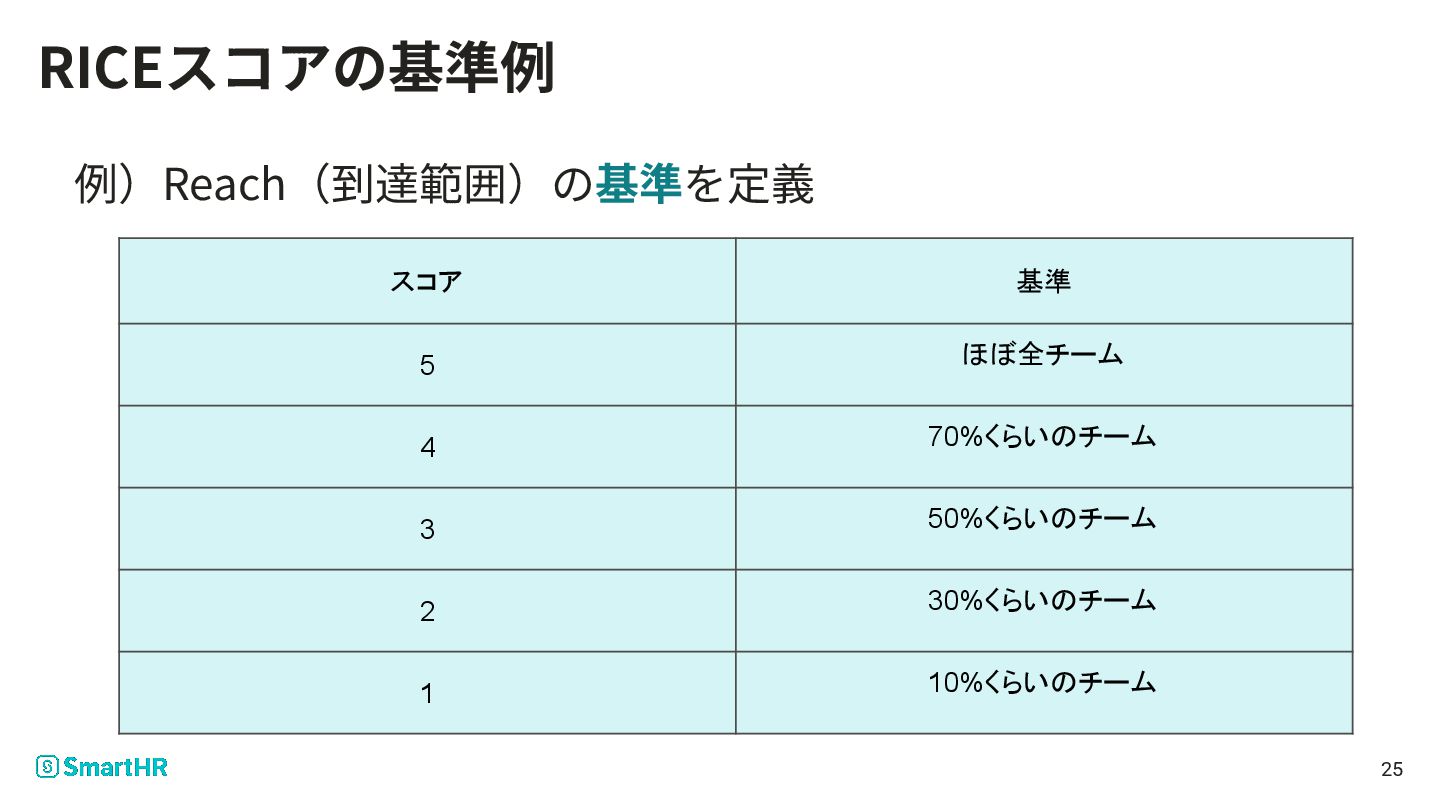 RICEスコアの基準例

例）Reach（到達範囲）の基準を定義

| スコア | 基準 |
|---|---|
| 5 | ほぼ全チーム |
| 4 | 70%くらいのチーム |
| 3 | 50%くらいのチーム |
| 2 | 30%くらいのチーム |
| 1 | 10%くらいのチーム |

SmartHR

25